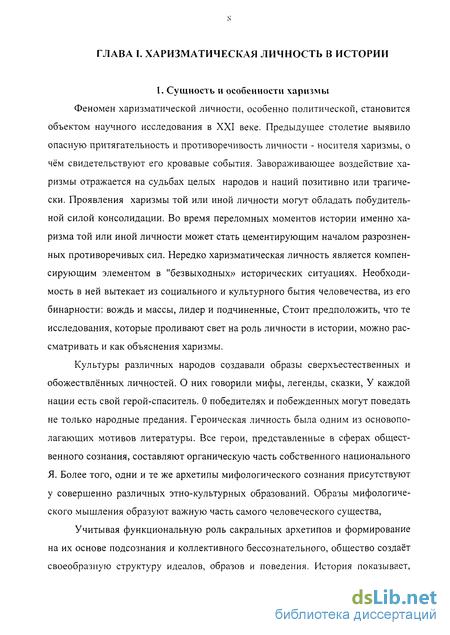 8

ГЛАВА I. ХАРИЗМАТИЧЕСКАЯ ЛИЧНОСТЬ В ИСТОРИИ

1. Сущность и особенности харизмы

Феномен харизматической личности, особенно политической, становится объектом научного исследования в XXI веке. Предыдущее столетие выявило опасную притягательность и противоречивость личности - носителя харизмы, о чём свидетельствуют его кровавые события. Завораживающее воздействие харизмы отражается на судьбах целых народов и наций позитивно или трагически. Проявления харизмы той или иной личности могут обладать побудительной силой консолидации. Во время переломных моментов истории именно харизма той или иной личности может стать цементирующим началом разрозненных противоречивых сил. Нередко харизматическая личность является компенсирующим элементом в "безвыходных» исторических ситуациях. Необходимость в ней вытекает из социального и культурного бытия человечества, из его бинарности: вождь и массы, лидер и подчиненные, Стоит предположить, что те исследования, которые проливают свет на роль личности в истории, можно рассматривать и как объяснения харизмы.

Культуры различных народов создавали образы сверхъестественных и обожествлённых личностей. О них говорили мифы, легенды, сказки, У каждой нации есть свой герой-спаситель. 0 победителях и побежденных могут поведать не только народные предания. Героическая личность была одним из основополагающих мотивов литературы. Все герои, представленные в сферах общественного сознания, составляют органическую часть собственного национального Я. Более того, одни и те же архетипы мифологического сознания присутствуют у совершенно различных этно-культурных образований. Образы мифологического мышления образуют важную часть самого человеческого существа,

Учитывая функциональную роль сакральных архетипов и формирование на их основе подсознания и коллективного бессознательного, общество создаёт своеобразную структуру идеалов, образов и поведения. История показывает,

dsLib.net
библиотека диссертаций